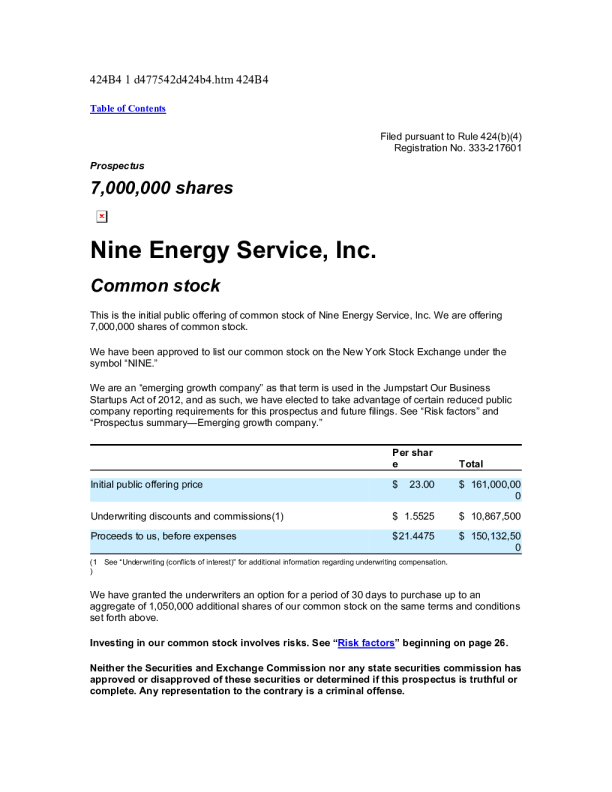 424B4 1 d477542d424b4.htm 424B4

Table of Contents

Filed pursuant to Rule 424(b)(4)
Registration No. 333-217601

Prospectus

7,000,000 shares

Nine Energy Service, Inc.

Common stock

This is the initial public offering of common stock of Nine Energy Service, Inc. We are offering 7,000,000 shares of common stock.

We have been approved to list our common stock on the New York Stock Exchange under the symbol "NINE."

We are an "emerging growth company" as that term is used in the Jumpstart Our Business Startups Act of 2012, and as such, we have elected to take advantage of certain reduced public company reporting requirements for this prospectus and future filings. See "Risk factors" and "Prospectus summary—Emerging growth company."

| | Per share | Total |
|---|---|---|
| Initial public offering price | $ 23.00 | $ 161,000,000 |
| Underwriting discounts and commissions(1) | $ 1.5525 | $ 10,867,500 |
| Proceeds to us, before expenses | $21.4475 | $ 150,132,500 |

(1) See "Underwriting (conflicts of interest)" for additional information regarding underwriting compensation.

We have granted the underwriters an option for a period of 30 days to purchase up to an aggregate of 1,050,000 additional shares of our common stock on the same terms and conditions set forth above.

Investing in our common stock involves risks. See "Risk factors" beginning on page 26.

Neither the Securities and Exchange Commission nor any state securities commission has approved or disapproved of these securities or determined if this prospectus is truthful or complete. Any representation to the contrary is a criminal offense.